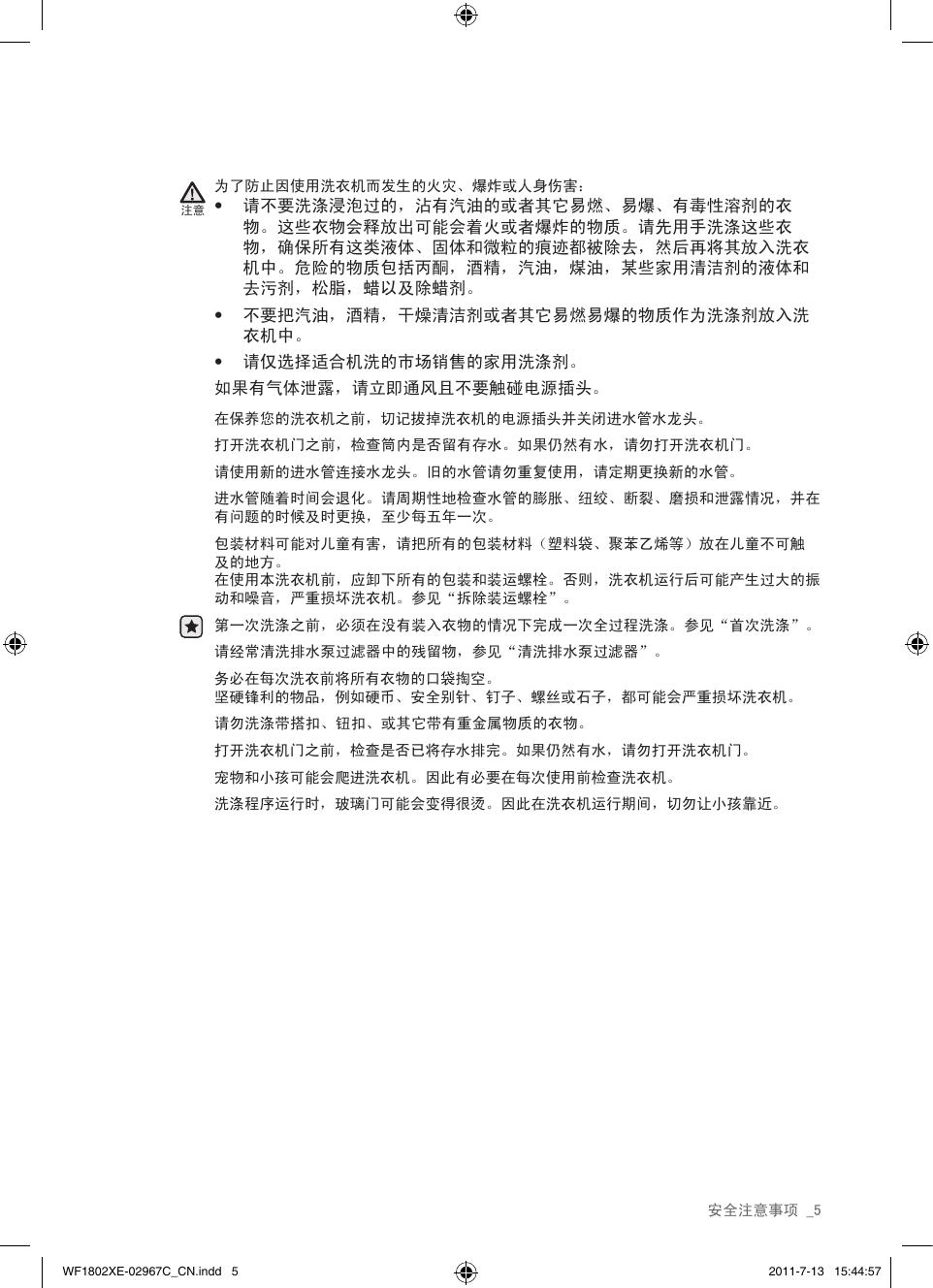 注意

为了防止因使用洗衣机而发生的火灾、爆炸或人身伤害：

• 请不要洗涤浸泡过的，沾有汽油的或者其它易燃、易爆、有毒性溶剂的衣物。这些衣物会释放出可能会着火或者爆炸的物质。请先用手洗涤这些衣物，确保所有这类液体、固体和微粒的痕迹都被除去，然后再将其放入洗衣机中。危险的物质包括丙酮，酒精，汽油，煤油，某些家用清洁剂的液体和去污剂，松脂，蜡以及除蜡剂。

• 不要把汽油，酒精，干燥清洁剂或者其它易燃易爆的物质作为洗涤剂放入洗衣机中。

• 请仅选择适合机洗的市场销售的家用洗涤剂。

如果有气体泄露，请立即通风且不要触碰电源插头。

在保养您的洗衣机之前，切记拔掉洗衣机的电源插头并关闭进水管水龙头。

打开洗衣机门之前，检查筒内是否留有存水。如果仍然有水，请勿打开洗衣机门。

请使用新的进水管连接水龙头。旧的水管请勿重复使用，请定期更换新的水管。

进水管随着时间会退化。请周期性地检查水管的膨胀、纽绞、断裂、磨损和泄露情况，并在有问题的时候及时更换，至少每五年一次。

包装材料可能对儿童有害，请把所有的包装材料（塑料袋、聚苯乙烯等）放在儿童不可触及的地方。
在使用本洗衣机前，应卸下所有的包装和装运螺栓。否则，洗衣机运行后可能产生过大的振动和噪音，严重损坏洗衣机。参见“拆除装运螺栓”。

第一次洗涤之前，必须在没有装入衣物的情况下完成一次全过程洗涤。参见“首次洗涤”。

请经常清洗排水泵过滤器中的残留物，参见“清洗排水泵过滤器”。

务必在每次洗衣前将所有衣物的口袋掏空。
坚硬锋利的物品，例如硬币、安全别针、钉子、螺丝或石子，都可能会严重损坏洗衣机。

请勿洗涤带搭扣、钮扣、或其它带有重金属物质的衣物。

打开洗衣机门之前，检查是否已将存水排完。如果仍然有水，请勿打开洗衣机门。

宠物和小孩可能会爬进洗衣机。因此有必要在每次使用前检查洗衣机。

洗涤程序运行时，玻璃门可能会变得很烫。因此在洗衣机运行期间，切勿让小孩靠近。

安全注意事项 _5

WF1802XE-02967C_CN.indd 5 2011-7-13 15:44:57